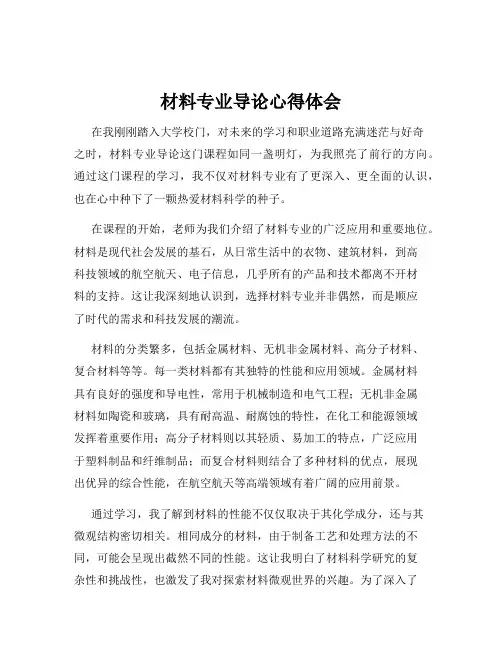 材料专业导论心得体会

在我刚刚踏入大学校门，对未来的学习和职业道路充满迷茫与好奇之时，材料专业导论这门课程如同一盏明灯，为我照亮了前行的方向。通过这门课程的学习，我不仅对材料专业有了更深入、更全面的认识，也在心中种下了一颗热爱材料科学的种子。

在课程的开始，老师为我们介绍了材料专业的广泛应用和重要地位。材料是现代社会发展的基石，从日常生活中的衣物、建筑材料，到高科技领域的航空航天、电子信息，几乎所有的产品和技术都离不开材料的支持。这让我深刻地认识到，选择材料专业并非偶然，而是顺应了时代的需求和科技发展的潮流。

材料的分类繁多，包括金属材料、无机非金属材料、高分子材料、复合材料等等。每一类材料都有其独特的性能和应用领域。金属材料具有良好的强度和导电性，常用于机械制造和电气工程；无机非金属材料如陶瓷和玻璃，具有耐高温、耐腐蚀的特性，在化工和能源领域发挥着重要作用；高分子材料则以其轻质、易加工的特点，广泛应用于塑料制品和纤维制品；而复合材料则结合了多种材料的优点，展现出优异的综合性能，在航空航天等高端领域有着广阔的应用前景。

通过学习，我了解到材料的性能不仅仅取决于其化学成分，还与其微观结构密切相关。相同成分的材料，由于制备工艺和处理方法的不同，可能会呈现出截然不同的性能。这让我明白了材料科学研究的复杂性和挑战性，也激发了我对探索材料微观世界的兴趣。为了深入了